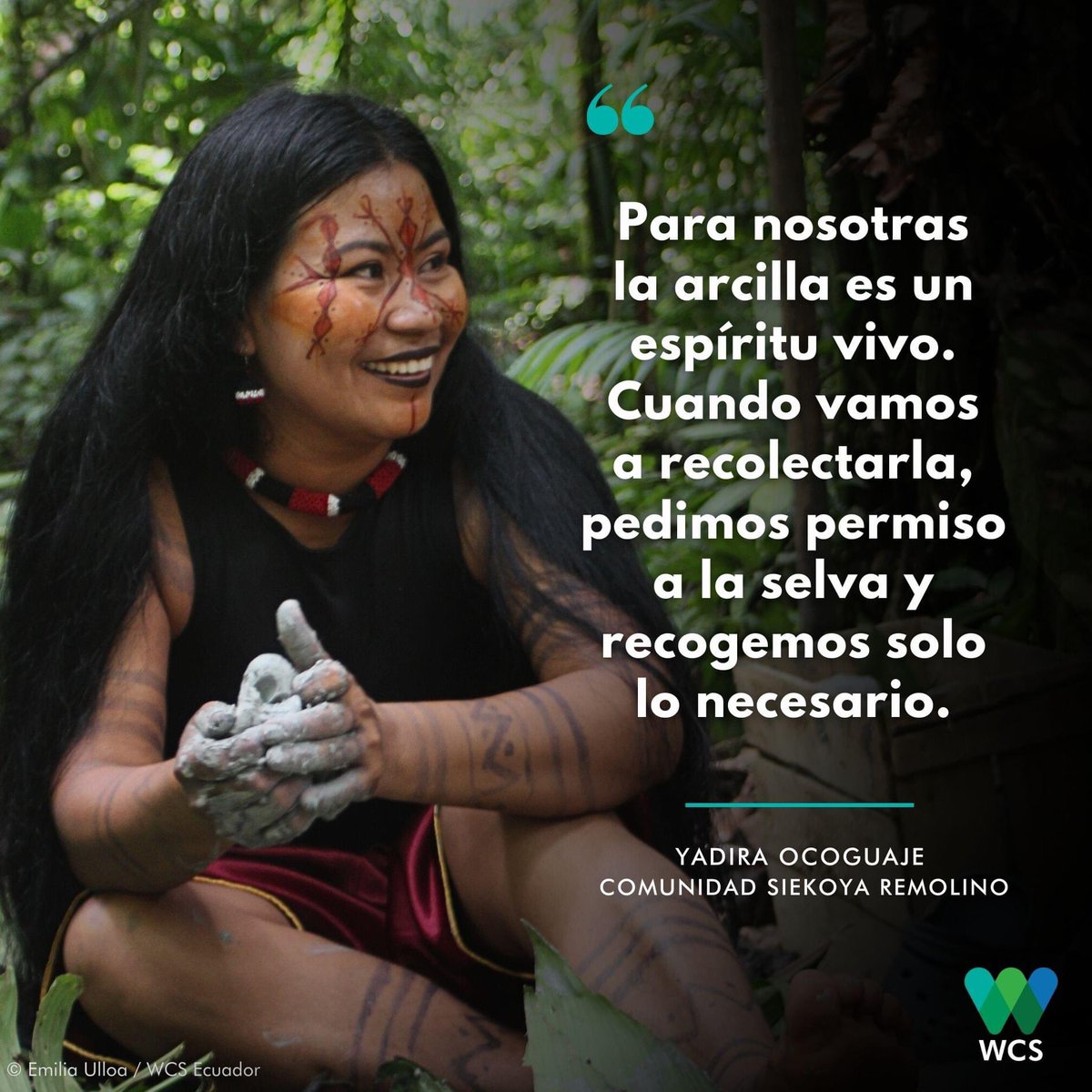 “

Para nosotras la arcilla es un espíritu vivo. Cuando vamos a recolectarla, pedimos permiso a la selva y recogemos solo lo necesario.

YADIRA OCOGUAJE
COMUNIDAD SIEKOYA REMOLINO

© Emilia Ulloa / WCS Ecuador

WCS